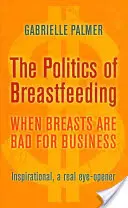 GABRIELLE PALMER

The Politics of Breastfeeding

WHEN BREASTS ARE BAD FOR BUSINESS

Inspirational, a real eye-opener